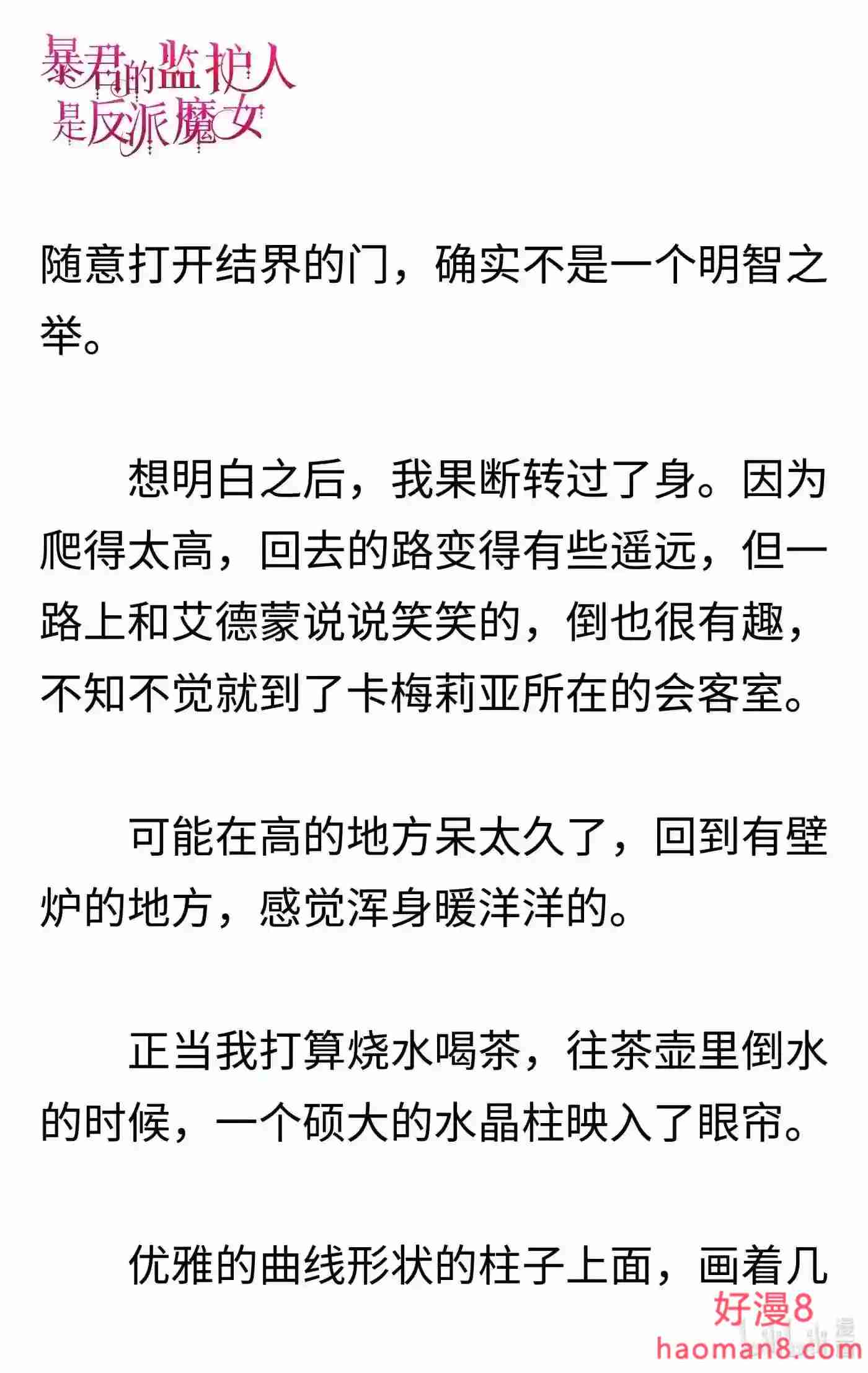 暴君的监护人是反派魔女

随意打开结界的门，确实不是一个明智之举。

想明白之后，我果断转过了身。因为爬得太高，回去的路变得有些遥远，但一路上和艾德蒙说说笑笑的，倒也很有趣，不知不觉就到了卡梅莉亚所在的会客室。

可能在高的地方呆太久了，回到有壁炉的地方，感觉浑身暖洋洋的。

正当我打算烧水喝茶，往茶壶里倒水的时候，一个硕大的水晶柱映入了眼帘。

优雅的曲线形状的柱子上面，画着几

好漫8
haoman8.com